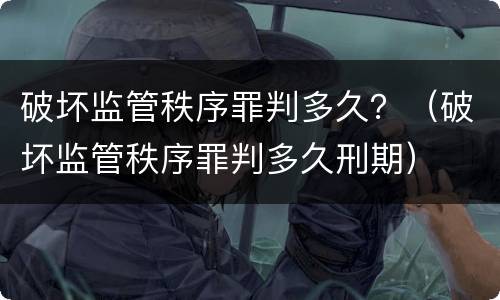 破坏监管秩序罪判多久？（破坏监管秩序罪判多久刑期）